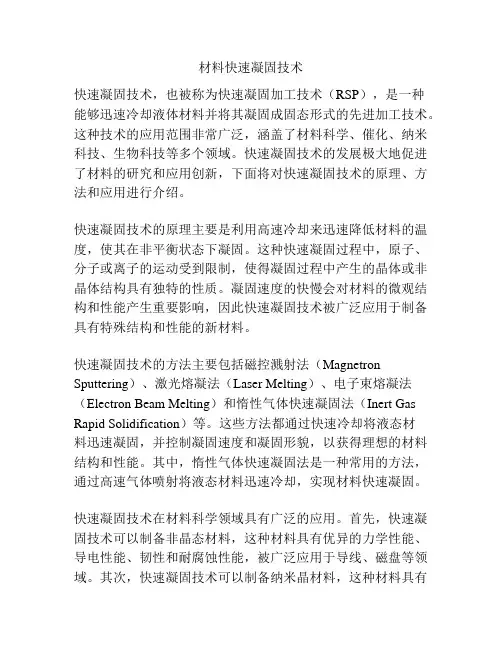 材料快速凝固技术

快速凝固技术，也被称为快速凝固加工技术（RSP），是一种能够迅速冷却液体材料并将其凝固成固态形式的先进加工技术。这种技术的应用范围非常广泛，涵盖了材料科学、催化、纳米科技、生物科技等多个领域。快速凝固技术的发展极大地促进了材料的研究和应用创新，下面将对快速凝固技术的原理、方法和应用进行介绍。

快速凝固技术的原理主要是利用高速冷却来迅速降低材料的温度，使其在非平衡状态下凝固。这种快速凝固过程中，原子、分子或离子的运动受到限制，使得凝固过程中产生的晶体或非晶体结构具有独特的性质。凝固速度的快慢会对材料的微观结构和性能产生重要影响，因此快速凝固技术被广泛应用于制备具有特殊结构和性能的新材料。

快速凝固技术的方法主要包括磁控溅射法（Magnetron Sputtering）、激光熔凝法（Laser Melting）、电子束熔凝法（Electron Beam Melting）和惰性气体快速凝固法（Inert Gas Rapid Solidification）等。这些方法都通过快速冷却将液态材料迅速凝固，并控制凝固速度和凝固形貌，以获得理想的材料结构和性能。其中，惰性气体快速凝固法是一种常用的方法，通过高速气体喷射将液态材料迅速冷却，实现材料快速凝固。

快速凝固技术在材料科学领域具有广泛的应用。首先，快速凝固技术可以制备非晶态材料，这种材料具有优异的力学性能、导电性能、韧性和耐腐蚀性能，被广泛应用于导线、磁盘等领域。其次，快速凝固技术可以制备纳米晶材料，这种材料具有